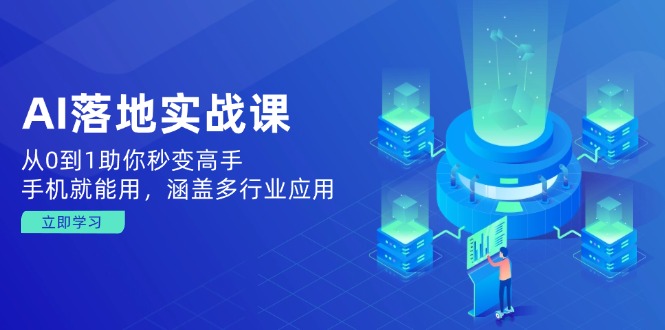 AI落地实战课

从0到1助你秒变高手
手机就能用，涵盖多行业应用

立即学习